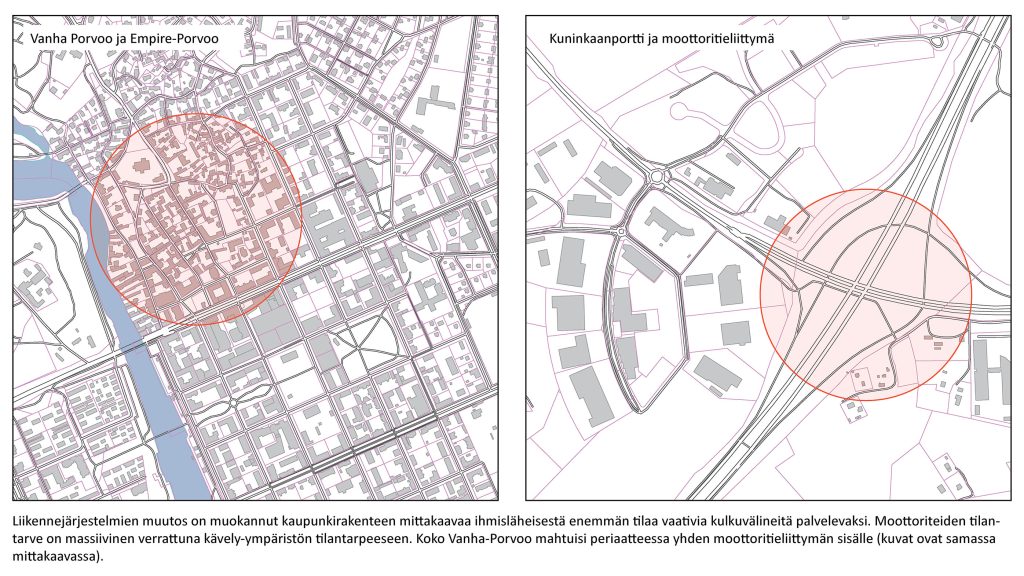 Vanha Porvoo ja Empire-Porvoo

Kuninkaanportti ja moottoritieliittymä

Liikennejärjestelmien muutos on muokannut kaupunkirakenteen mittakaavaa ihmisläheisestä enemmän tilaa vaativia kulkuvälineitä palvelevaksi. Moottoriteiden tilantarve on massiivinen verrattuna kävely-ympäristön tilantarpeeseen. Koko Vanha-Porvoo mahtuisi periaatteessa yhden moottoritieliittymän sisälle (kuvat ovat samassa mittakaavassa).